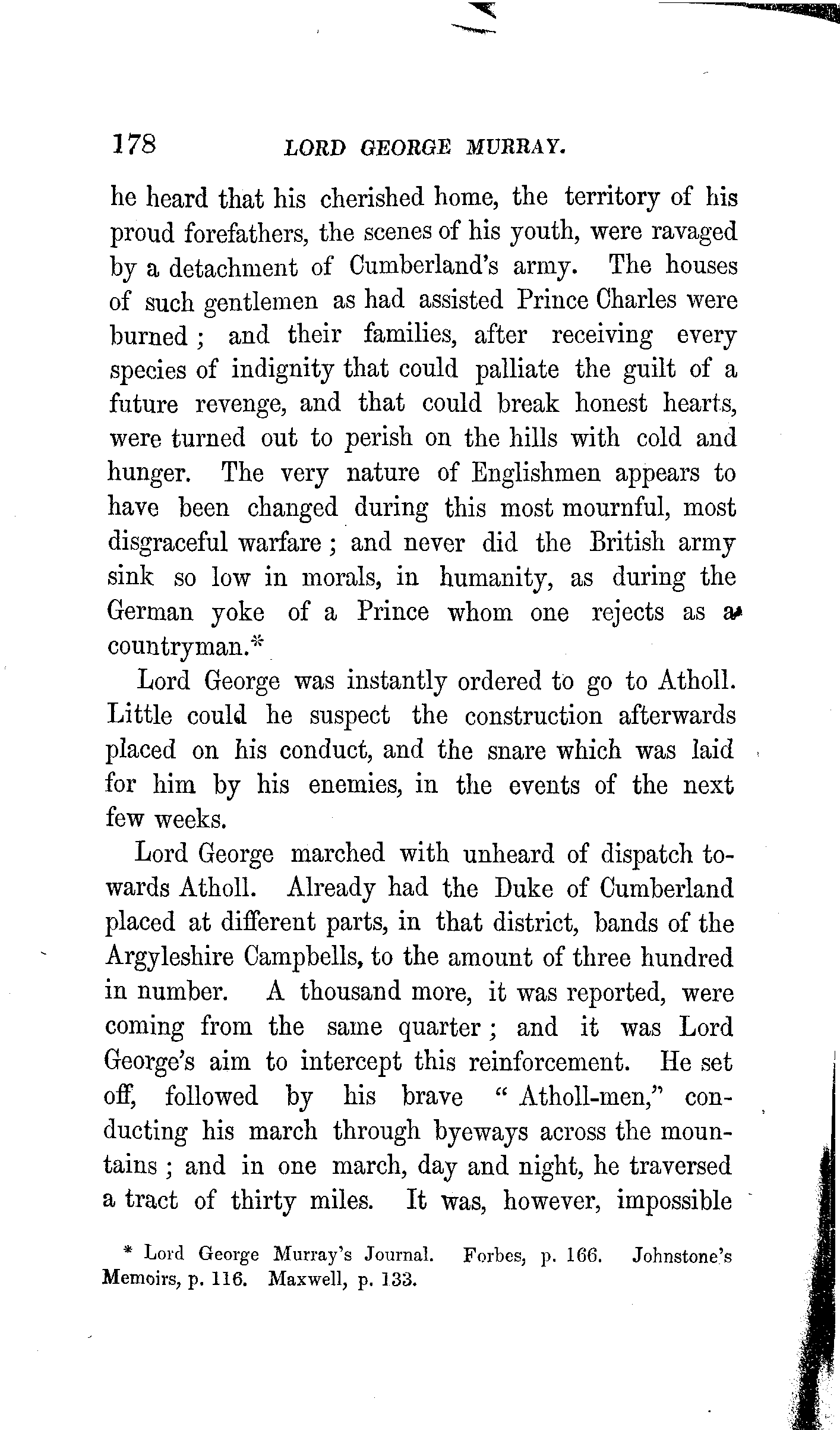 178 LORD GEORGE MURRAY.

he heard that his cherished home, the territory of his proud forefathers, the scenes of his youth, were ravaged by a detachment of Cumberland's army. The houses of such gentlemen as had assisted Prince Charles were burned; and their families, after receiving every species of indignity that could palliate the guilt of a future revenge, and that could break honest hearts, were turned out to perish on the hills with cold and hunger. The very nature of Englishmen appears to have been changed during this most mournful, most disgraceful warfare; and never did the British army sink so low in morals, in humanity, as during the German yoke of a Prince whom one rejects as a countryman.*

Lord George was instantly ordered to go to Atholl. Little could he suspect the construction afterwards placed on his conduct, and the snare which was laid for him by his enemies, in the events of the next few weeks.

Lord George marched with unheard of dispatch towards Atholl. Already had the Duke of Cumberland placed at different parts, in that district, bands of the Argyleshire Campbells, to the amount of three hundred in number. A thousand more, it was reported, were coming from the same quarter; and it was Lord George's aim to intercept this reinforcement. He set off, followed by his brave "Atholl-men," conducting his march through byeways across the mountains; and in one march, day and night, he traversed a tract of thirty miles. It was, however, impossible

* Lord George Murray's Journal. Forbes, p. 166. Johnstone's Memoirs, p. 116. Maxwell, p. 133.